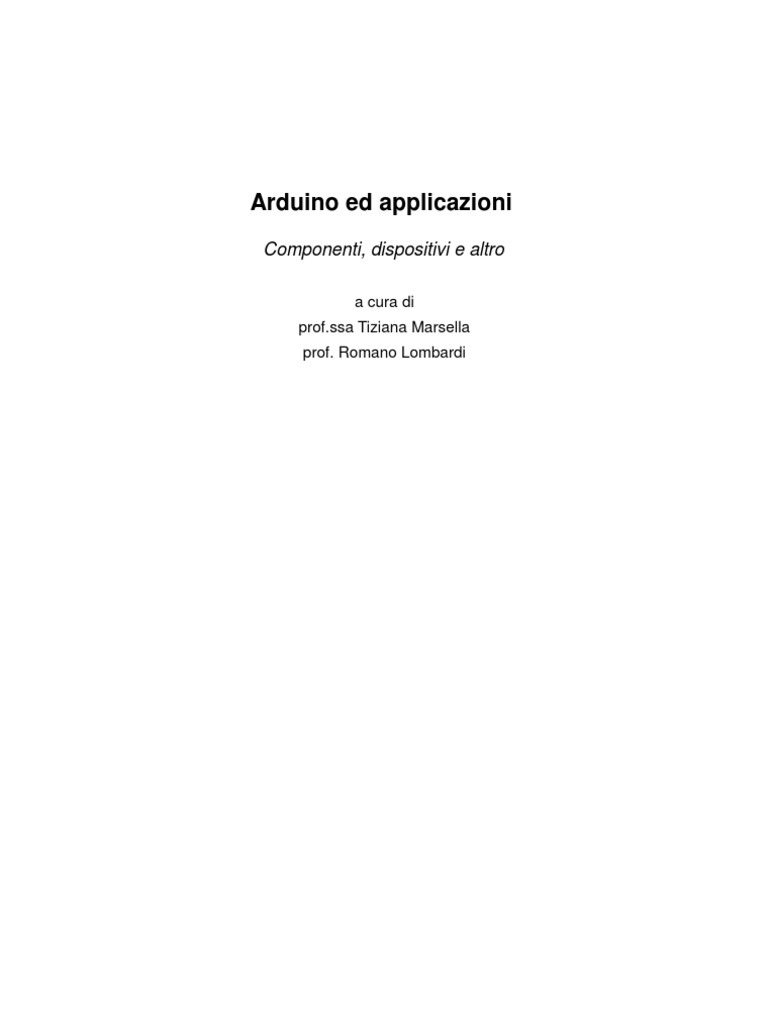 Arduino ed applicazioni

Componenti, dispositivi e altro

a cura di
prof.ssa Tiziana Marsella
prof. Romano Lombardi